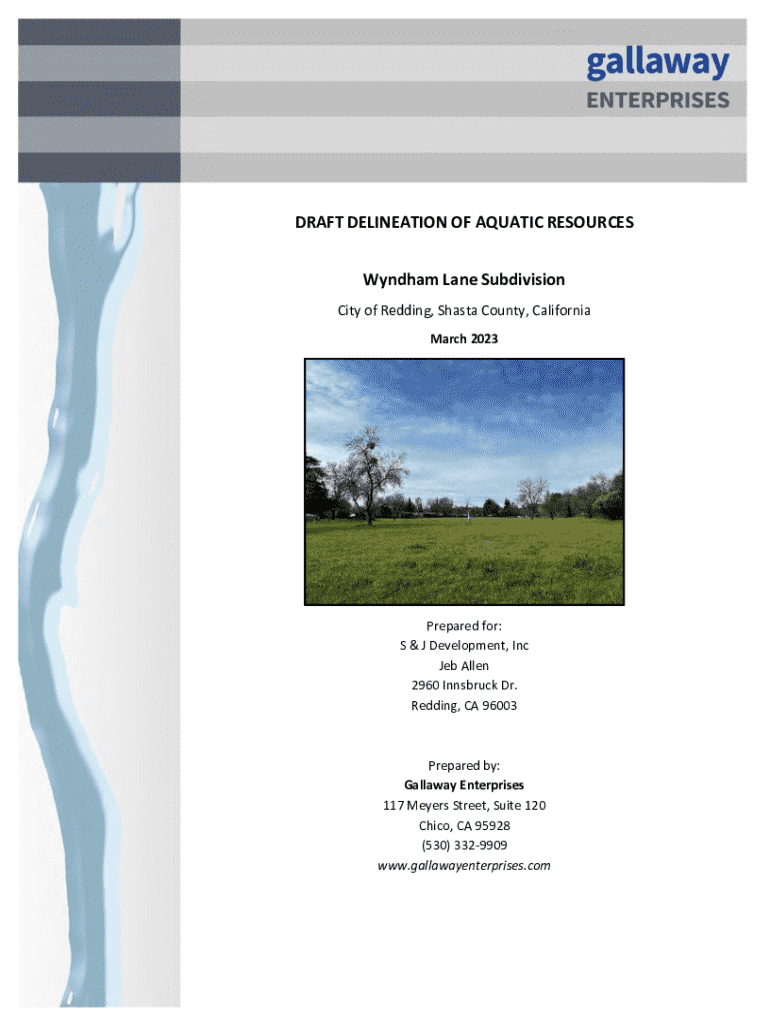 gallaway
ENTERPRISES

DRAFT DELINEATION OF AQUATIC RESOURCES

Wyndham Lane Subdivision

City of Redding, Shasta County, California

March 2023

Prepared for:
S & J Development, Inc
Jeb Allen
2960 Innsbruck Dr.
Redding, CA 96003

Prepared by:
Gallaway Enterprises
117 Meyers Street, Suite 120
Chico, CA 95928
(530) 332-9909
www.gallawayenterprises.com